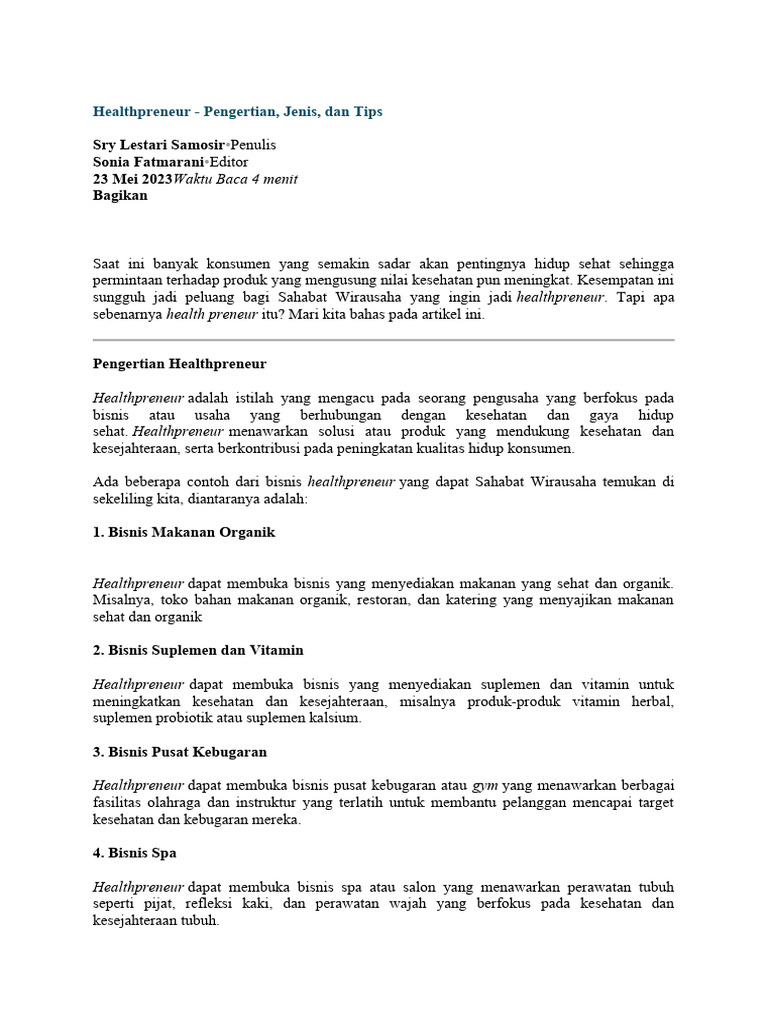 Healthpreneur - Pengertian, Jenis, dan Tips

Sry Lestari Samosir•Penulis
Sonia Fatmarani•Editor
23 Mei 2023Waktu Baca 4 menit
Bagikan

Saat ini banyak konsumen yang semakin sadar akan pentingnya hidup sehat sehingga permintaan terhadap produk yang mengusung nilai kesehatan pun meningkat. Kesempatan ini sungguh jadi peluang bagi Sahabat Wirausaha yang ingin jadi healthpreneur. Tapi apa sebenarnya health preneur itu? Mari kita bahas pada artikel ini.

Pengertian Healthpreneur

Healthpreneur adalah istilah yang mengacu pada seorang pengusaha yang berfokus pada bisnis atau usaha yang berhubungan dengan kesehatan dan gaya hidup sehat. Healthpreneur menawarkan solusi atau produk yang mendukung kesehatan dan kesejahteraan, serta berkontribusi pada peningkatan kualitas hidup konsumen.

Ada beberapa contoh dari bisnis healthpreneur yang dapat Sahabat Wirausaha temukan di sekeliling kita, diantaranya adalah:

1. Bisnis Makanan Organik

Healthpreneur dapat membuka bisnis yang menyediakan makanan yang sehat dan organik. Misalnya, toko bahan makanan organik, restoran, dan katering yang menyajikan makanan sehat dan organik

2. Bisnis Suplemen dan Vitamin

Healthpreneur dapat membuka bisnis yang menyediakan suplemen dan vitamin untuk meningkatkan kesehatan dan kesejahteraan, misalnya produk-produk vitamin herbal, suplemen probiotik atau suplemen kalsium.

3. Bisnis Pusat Kebugaran

Healthpreneur dapat membuka bisnis pusat kebugaran atau gym yang menawarkan berbagai fasilitas olahraga dan instruktur yang terlatih untuk membantu pelanggan mencapai target kesehatan dan kebugaran mereka.

4. Bisnis Spa

Healthpreneur dapat membuka bisnis spa atau salon yang menawarkan perawatan tubuh seperti pijat, refleksi kaki, dan perawatan wajah yang berfokus pada kesehatan dan kesejahteraan tubuh.